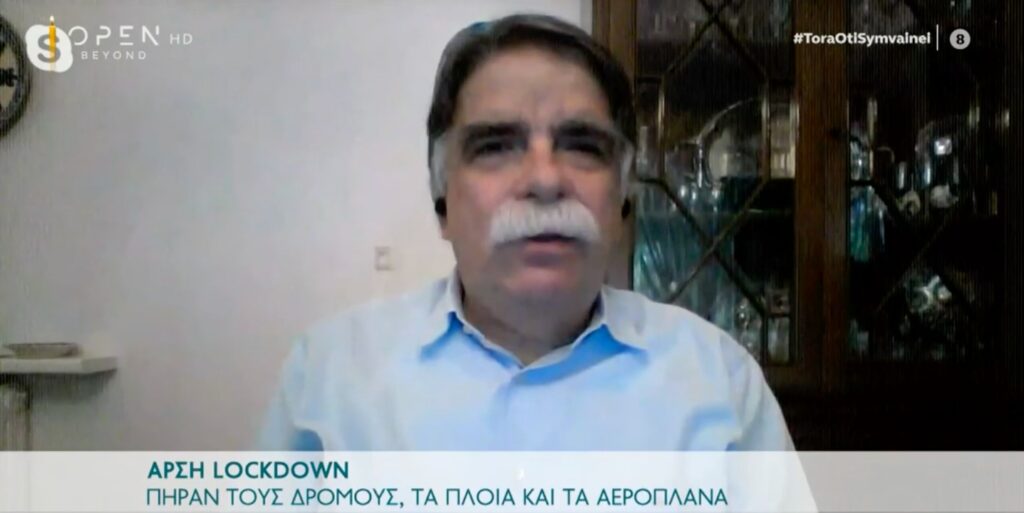 OPEN HD
BEYOND

#ToraOtiSymvainei
8

ΑΡΣΗ LOCKDOWN
ΠΗΡΑΝ ΤΟΥΣ ΔΡΟΜΟΥΣ, ΤΑ ΠΛΟΙΑ ΚΑΙ ΤΑ ΑΕΡΟΠΛΑΝΑ